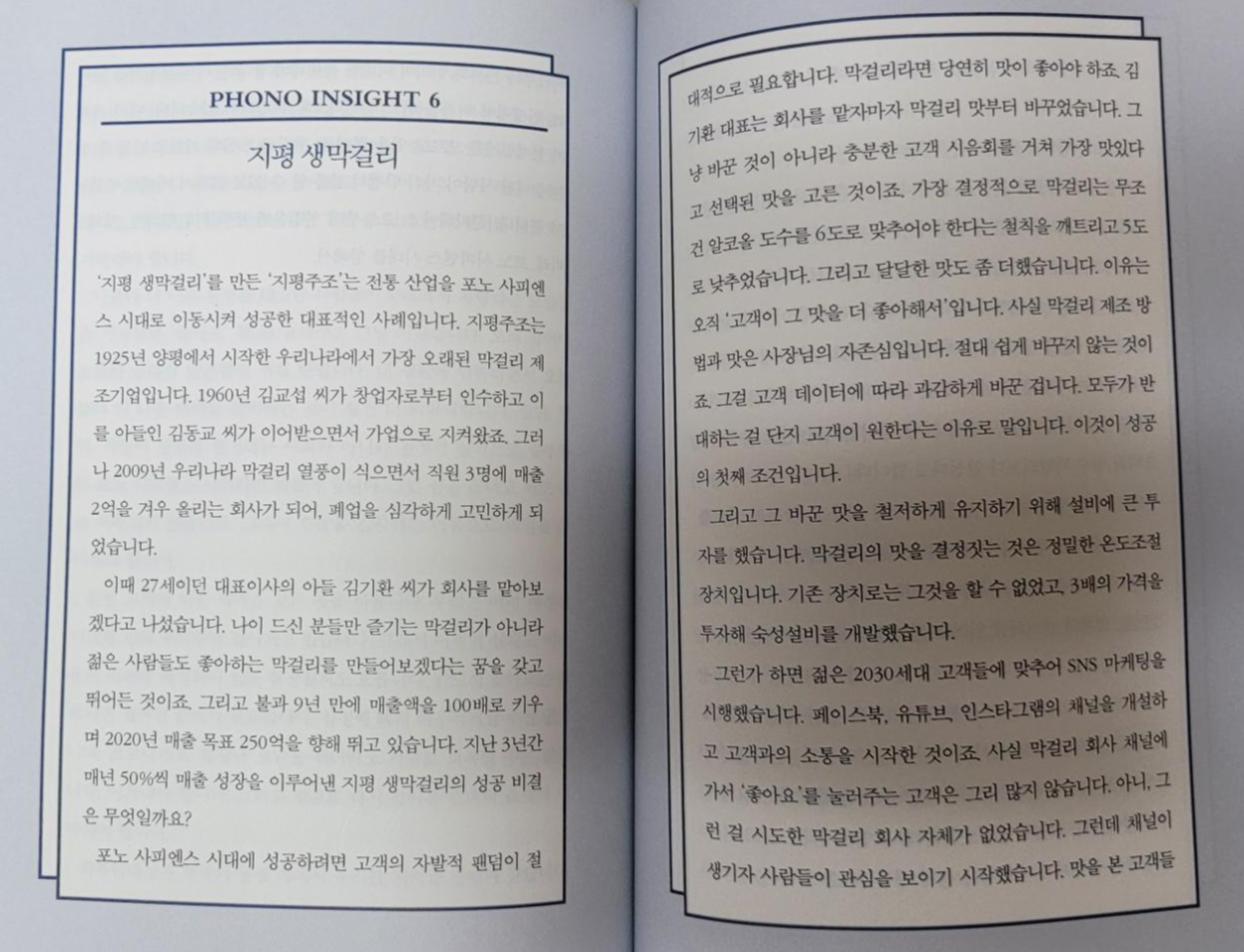 PHONO INSIGHT 6

지평 생막걸리

'지평 생막걸리'를 만든 '지평주조'는 전통 산업을 포노 사피엔스 시대로 이동시켜 성공한 대표적인 사례입니다. 지평주조는 1925년 양평에서 시작한 우리나라에서 가장 오래된 막걸리 제조기업입니다. 1960년 김교섭 씨가 창업자로부터 인수하고 이를 아들인 김동교 씨가 이어받으면서 가업으로 지켜왔죠. 그러나 2009년 우리나라 막걸리 열풍이 식으면서 직원 3명에 매출 2억을 겨우 올리는 회사가 되어, 폐업을 심각하게 고민하게 되었습니다.

이때 27세이던 대표이사의 아들 김기환 씨가 회사를 맡아보겠다고 나섰습니다. 나이 드신 분들만 즐기는 막걸리가 아니라 젊은 사람들도 좋아하는 막걸리를 만들어보겠다는 꿈을 갖고 뛰어든 것이죠. 그리고 불과 9년 만에 매출액을 100배로 키우며 2020년 매출 목표 250억을 향해 뛰고 있습니다. 지난 3년간 매년 50%씩 매출 성장을 이루어낸 지평 생막걸리의 성공 비결은 무엇일까요?

포노 사피엔스 시대에 성공하려면 고객의 자발적 팬덤이 절대적으로 필요합니다. 막걸리라면 당연히 맛이 좋아야 하죠. 김기환 대표는 회사를 맡자마자 막걸리 맛부터 바꾸었습니다. 그냥 바꾼 것이 아니라 충분한 고객 시음회를 거쳐 가장 맛있다고 선택된 맛을 고른 것이죠. 가장 결정적으로 막걸리는 무조건 알코올 도수를 6도로 맞추어야 한다는 철칙을 깨트리고 5도로 낮추었습니다. 그리고 달달한 맛도 좀 더했습니다. 이유는 오직 '고객이 그 맛을 더 좋아해서'입니다. 사실 막걸리 제조 방법과 맛은 사장님의 자존심입니다. 절대 쉽게 바꾸지 않는 것이죠. 그걸 고객 데이터에 따라 과감하게 바꾼 겁니다. 모두가 반대하는 걸 단지 고객이 원한다는 이유로 말입니다. 이것이 성공의 첫째 조건입니다.

그리고 그 바꾼 맛을 철저하게 유지하기 위해 설비에 큰 투자를 했습니다. 막걸리의 맛을 결정짓는 것은 정밀한 온도조절 장치입니다. 기존 장치로는 그것을 할 수 없었고, 3배의 가격을 투자해 숙성설비를 개발했습니다.

그런가 하면 젊은 2030세대 고객들에 맞추어 SNS 마케팅을 시행했습니다. 페이스북, 유튜브, 인스타그램의 채널을 개설하고 고객과의 소통을 시작한 것이죠. 사실 막걸리 회사 채널에 가서 '좋아요'를 눌러주는 고객은 그리 많지 않습니다. 아니, 그런 걸 시도한 막걸리 회사 자체가 없었습니다. 그런데 채널이 생기자 사람들이 관심을 보이기 시작했습니다. 맛을 본 고객들